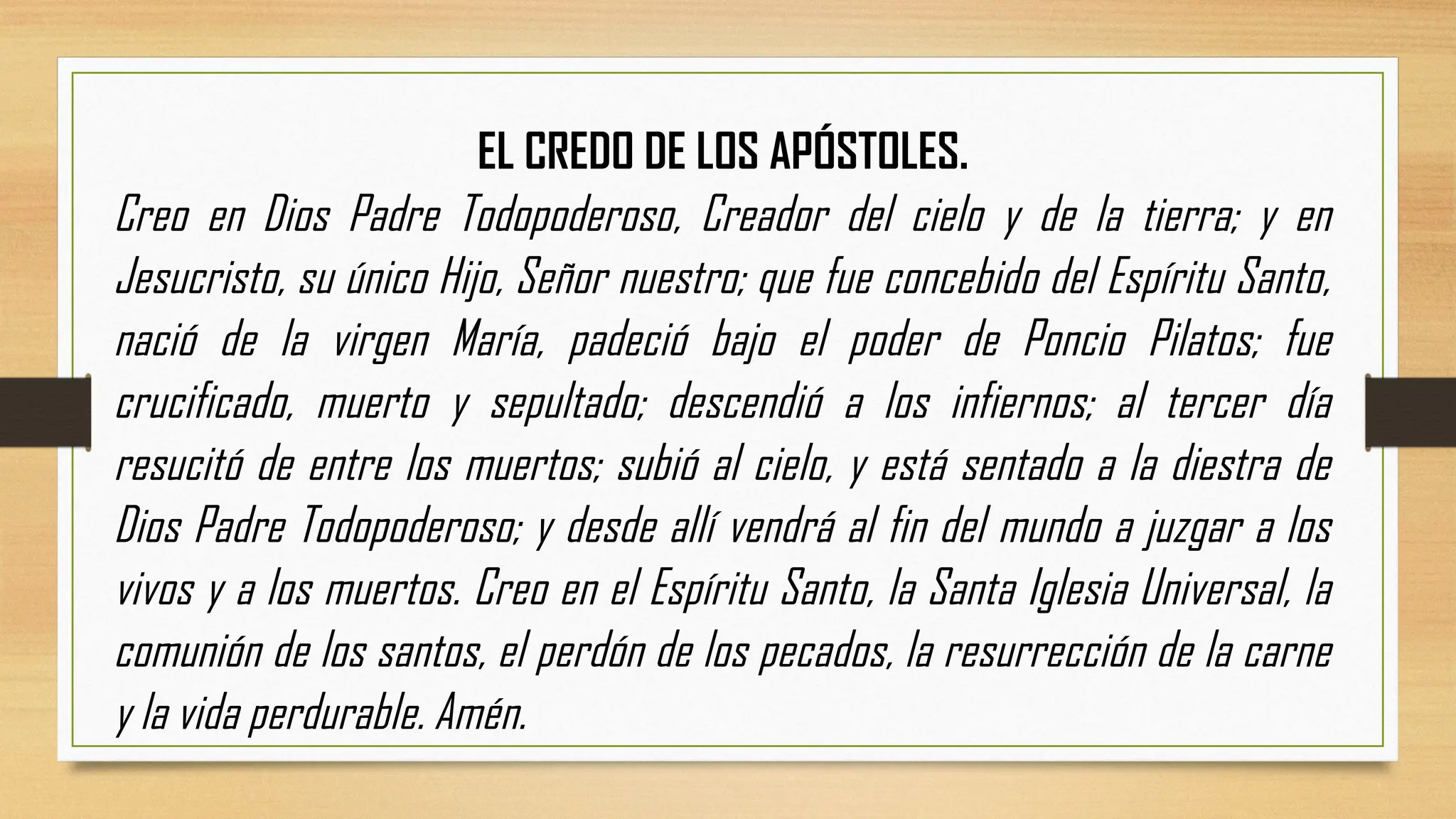 EL CREDO DE LOS APÓSTOLES.

Creo en Dios Padre Todopoderoso, Creador del cielo y de la tierra; y en Jesucristo, su único Hijo, Señor nuestro; que fue concebido del Espíritu Santo, nació de la virgen María, padeció bajo el poder de Poncio Pilatos; fue crucificado, muerto y sepultado; descendió a los infiernos; al tercer día resucitó de entre los muertos; subió al cielo, y está sentado a la diestra de Dios Padre Todopoderoso; y desde allí vendrá al fin del mundo a juzgar a los vivos y a los muertos. Creo en el Espíritu Santo, la Santa Iglesia Universal, la comunión de los santos, el perdón de los pecados, la resurrección de la carne y la vida perdurable. Amén.